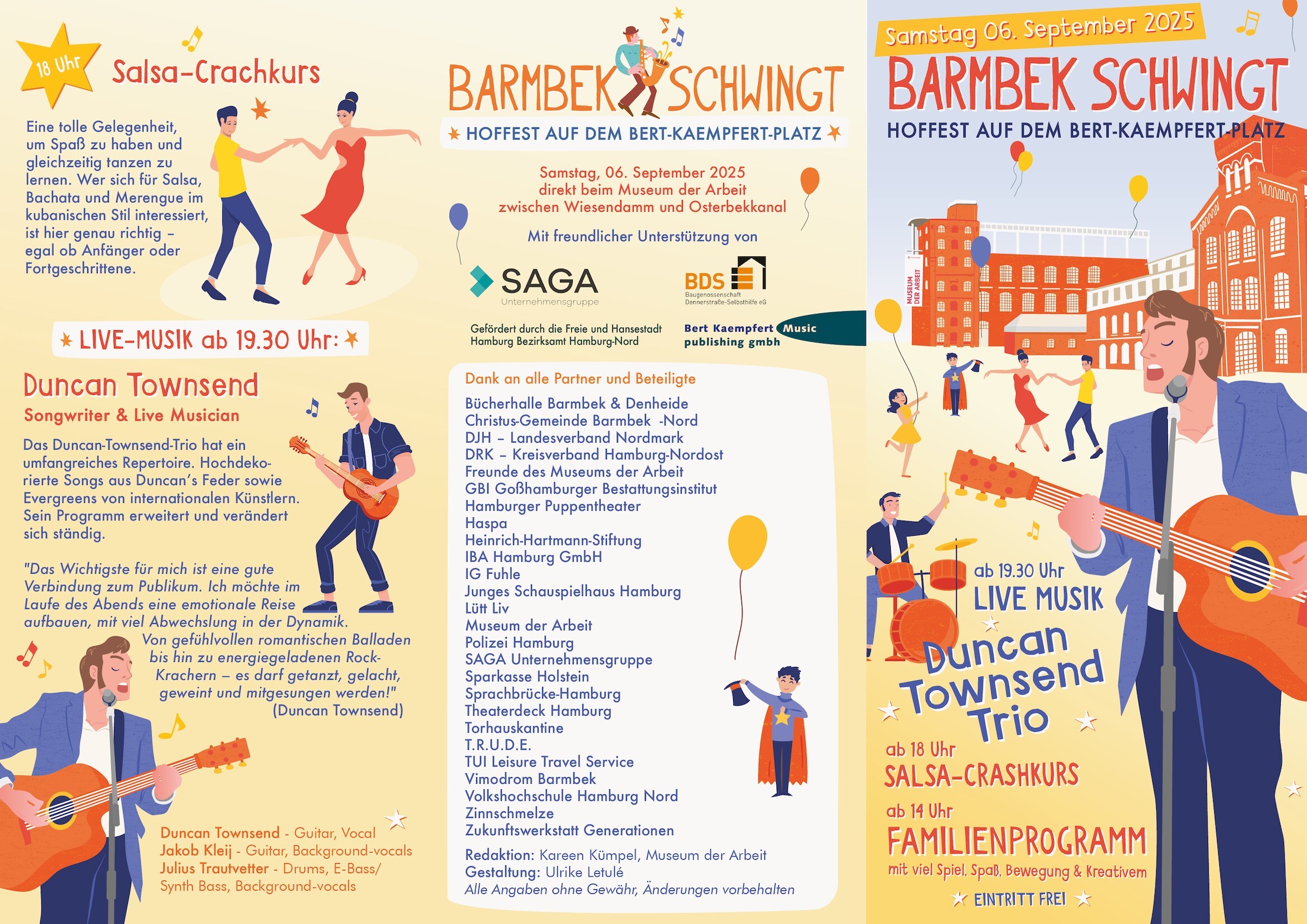 18 Uhr

Salsa-Crachkurs

Eine tolle Gelegenheit, um Spaß zu haben und gleichzeitig tanzen zu lernen. Wer sich für Salsa, Bachata und Merengue im kubanischen Stil interessiert, ist hier genau richtig – egal ob Anfänger oder Fortgeschrittene.

LIVE-MUSIK ab 19.30 Uhr:

Duncan Townsend

Songwriter & Live Musician

Das Duncan-Townsend-Trio hat ein umfangreiches Repertoire. Hochdekorierte Songs aus Duncan's Feder sowie Evergreens von internationalen Künstlern. Sein Programm erweitert und verändert sich ständig.

"Das Wichtigste für mich ist eine gute Verbindung zum Publikum. Ich möchte im Laufe des Abends eine emotionale Reise aufbauen, mit viel Abwechslung in der Dynamik. Von gefühlvollen romantischen Balladen bis hin zu energiegeladenen Rock-Krachern – es darf getanzt, gelacht, geweint und mitgesungen werden!" (Duncan Townsend)

Duncan Townsend - Guitar, Vocal
Jakob Kleij - Guitar, Background-vocals
Julius Trautvetter - Drums, E-Bass/ Synth Bass, Background-vocals

BARMBEK SCHWINGT

HOFFEST AUF DEM BERT-KAEMPFERT-PLATZ

Samstag, 06. September 2025
direkt beim Museum der Arbeit
zwischen Wiesendamm und Osterbekkanal

Mit freundlicher Unterstützung von

SAGA Unternehmensgruppe

BDS Baugenossenschaft Dennerstraße-Selbsthilfe eG

Gefördert durch die Freie und Hansestadt Hamburg Bezirksamt Hamburg-Nord

Bert Kaempfert Music publishing gmbh

Dank an alle Partner und Beteiligte

Bücherhalle Barmbek & Denheide
Christus-Gemeinde Barmbek -Nord
DJH – Landesverband Nordmark
DRK – Kreisverband Hamburg-Nordost
Freunde des Museums der Arbeit
GBI Goßhamburger Bestattungsinstitut
Hamburger Puppentheater
Haspa
Heinrich-Hartmann-Stiftung
IBA Hamburg GmbH
IG Fuhle
Junges Schauspielhaus Hamburg
Lütt Liv
Museum der Arbeit
Polizei Hamburg
SAGA Unternehmensgruppe
Sparkasse Holstein
Sprachbrücke-Hamburg
Theaterdeck Hamburg
Torhauskantine
T.R.U.D.E.
TUI Leisure Travel Service
Vimodrom Barmbek
Volkshochschule Hamburg Nord
Zinnschmelze
Zukunftswerkstatt Generationen

Redaktion: Kareen Kümpel, Museum der Arbeit
Gestaltung: Ulrike Letulé
Alle Angaben ohne Gewähr, Änderungen vorbehalten

Samstag 06. September 2025

BARMBEK SCHWINGT

HOFFEST AUF DEM BERT-KAEMPFERT-PLATZ

MUSEUM DER ARBEIT

ab 19.30 Uhr
LIVE MUSIK
Duncan Townsend Trio

ab 18 Uhr
SALSA-CRASHKURS

ab 14 Uhr
FAMILIENPROGRAMM
mit viel Spiel, Spaß, Bewegung & Kreativem

EINTRITT FREI